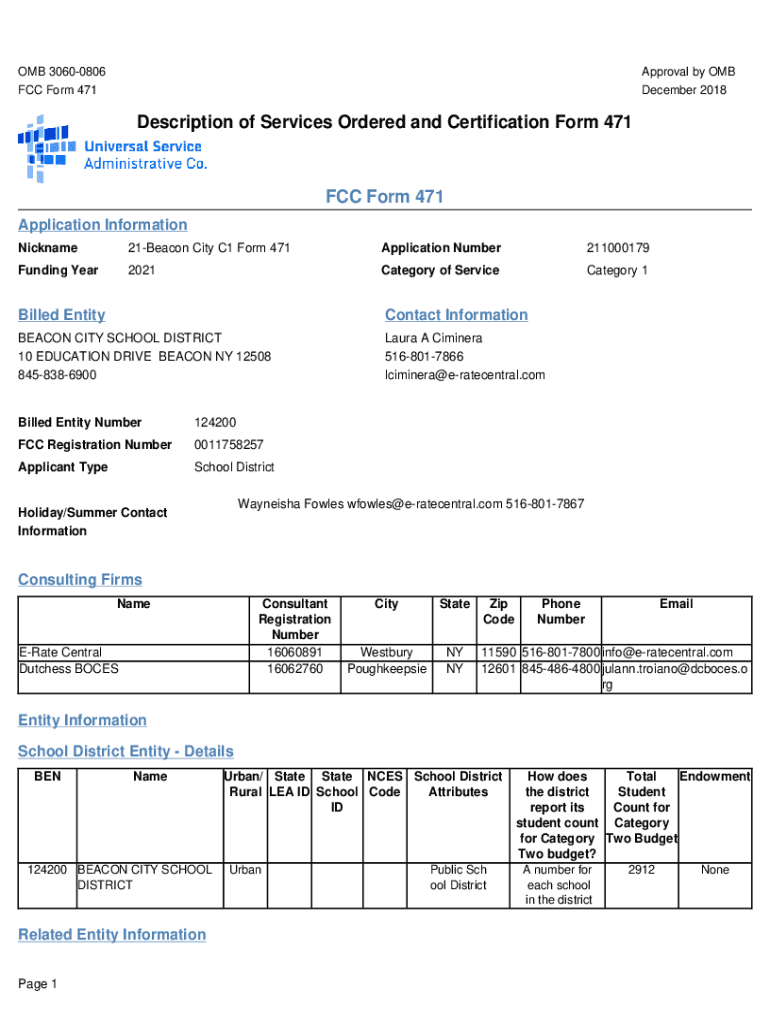 OMB 3060-0806
FCC Form 471

Approval by OMB
December 2018

Description of Services Ordered and Certification Form 471

Universal Service Administrative Co.

FCC Form 471

Application Information

Nickname 21-Beacon City C1 Form 471
Application Number 211000179
Funding Year 2021
Category of Service Category 1

Billed Entity

BEACON CITY SCHOOL DISTRICT
10 EDUCATION DRIVE BEACON NY 12508
845-838-6900

Contact Information

Laura A Ciminera
516-801-7866
lciminera@e-ratecentral.com

Billed Entity Number 124200
FCC Registration Number 0011758257
Applicant Type School District

Holiday/Summer Contact Information Wayneisha Fowles wfowles@e-ratecentral.com 516-801-7867

Consulting Firms

| Name | Consultant Registration Number | City | State | Zip Code | Phone Number | Email |
|---|---|---|---|---|---|---|
| E-Rate Central | 16060891 | Westbury | NY | 11590 | 516-801-7800 | info@e-ratecentral.com |
| Dutchess BOCES | 16062760 | Poughkeepsie | NY | 12601 | 845-486-4800 | julann.troiano@dcboces.org |

Entity Information

School District Entity - Details

| BEN | Name | Urban/ Rural | State LEA ID | State School ID | NCES Code | School District Attributes | How does the district report its student count for Category Two budget? | Total Student Count for Category Two Budget | Endowment |
|---|---|---|---|---|---|---|---|---|---|
| 124200 | BEACON CITY SCHOOL DISTRICT | Urban | | | | Public School District | A number for each school in the district | 2912 | None |

Related Entity Information

Page 1